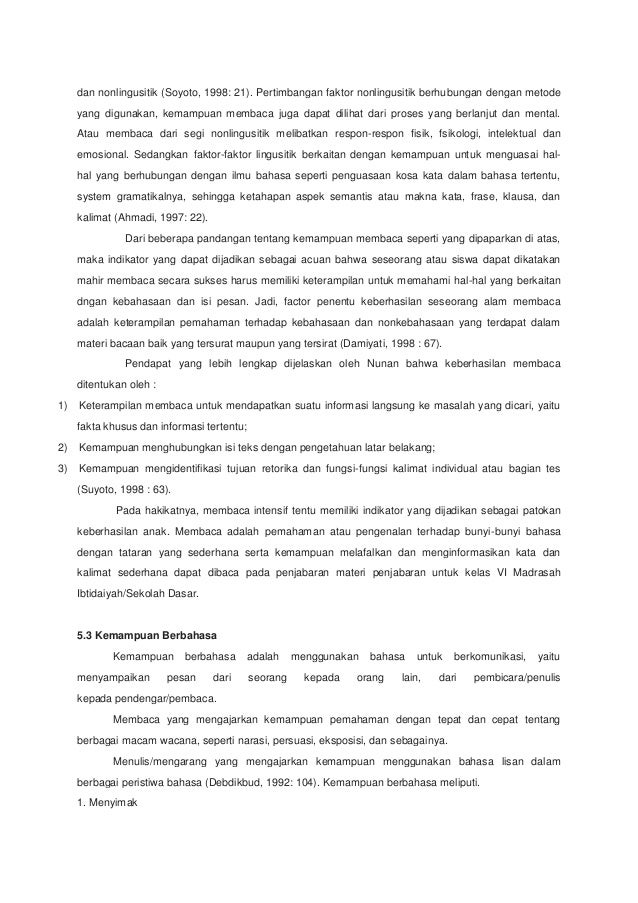 dan nonlingusitik (Soyoto, 1998: 21). Pertimbangan faktor nonlingusitik berhubungan dengan metode yang digunakan, kemampuan membaca juga dapat dilihat dari proses yang berlanjut dan mental. Atau membaca dari segi nonlingusitik melibatkan respon-respon fisik, fsikologi, intelektual dan emosional. Sedangkan faktor-faktor lingusitik berkaitan dengan kemampuan untuk menguasai hal-hal yang berhubungan dengan ilmu bahasa seperti penguasaan kosa kata dalam bahasa tertentu, system gramatikalnya, sehingga ketahapan aspek semantis atau makna kata, frase, klausa, dan kalimat (Ahmadi, 1997: 22).

Dari beberapa pandangan tentang kemampuan membaca seperti yang dipaparkan di atas, maka indikator yang dapat dijadikan sebagai acuan bahwa seseorang atau siswa dapat dikatakan mahir membaca secara sukses harus memiliki keterampilan untuk memahami hal-hal yang berkaitan dngan kebahasaan dan isi pesan. Jadi, factor penentu keberhasilan seseorang alam membaca adalah keterampilan pemahaman terhadap kebahasaan dan nonkebahasaan yang terdapat dalam materi bacaan baik yang tersurat maupun yang tersirat (Damiyati, 1998 : 67).

Pendapat yang lebih lengkap dijelaskan oleh Nunan bahwa keberhasilan membaca ditentukan oleh :

1) Keterampilan membaca untuk mendapatkan suatu informasi langsung ke masalah yang dicari, yaitu fakta khusus dan informasi tertentu;

2) Kemampuan menghubungkan isi teks dengan pengetahuan latar belakang;

3) Kemampuan mengidentifikasi tujuan retorika dan fungsi-fungsi kalimat individual atau bagian tes (Suyoto, 1998 : 63).

Pada hakikatnya, membaca intensif tentu memiliki indikator yang dijadikan sebagai patokan keberhasilan anak. Membaca adalah pemahaman atau pengenalan terhadap bunyi-bunyi bahasa dengan tataran yang sederhana serta kemampuan melafalkan dan menginformasikan kata dan kalimat sederhana dapat dibaca pada penjabaran materi penjabaran untuk kelas VI Madrasah Ibtidaiyah/Sekolah Dasar.

5.3 Kemampuan Berbahasa

Kemampuan berbahasa adalah menggunakan bahasa untuk berkomunikasi, yaitu menyampaikan pesan dari seorang kepada orang lain, dari pembicara/penulis kepada pendengar/pembaca.

Membaca yang mengajarkan kemampuan pemahaman dengan tepat dan cepat tentang berbagai macam wacana, seperti narasi, persuasi, eksposisi, dan sebagainya.

Menulis/mengarang yang mengajarkan kemampuan menggunakan bahasa lisan dalam berbagai peristiwa bahasa (Debdikbud, 1992: 104). Kemampuan berbahasa meliputi.

1. Menyimak